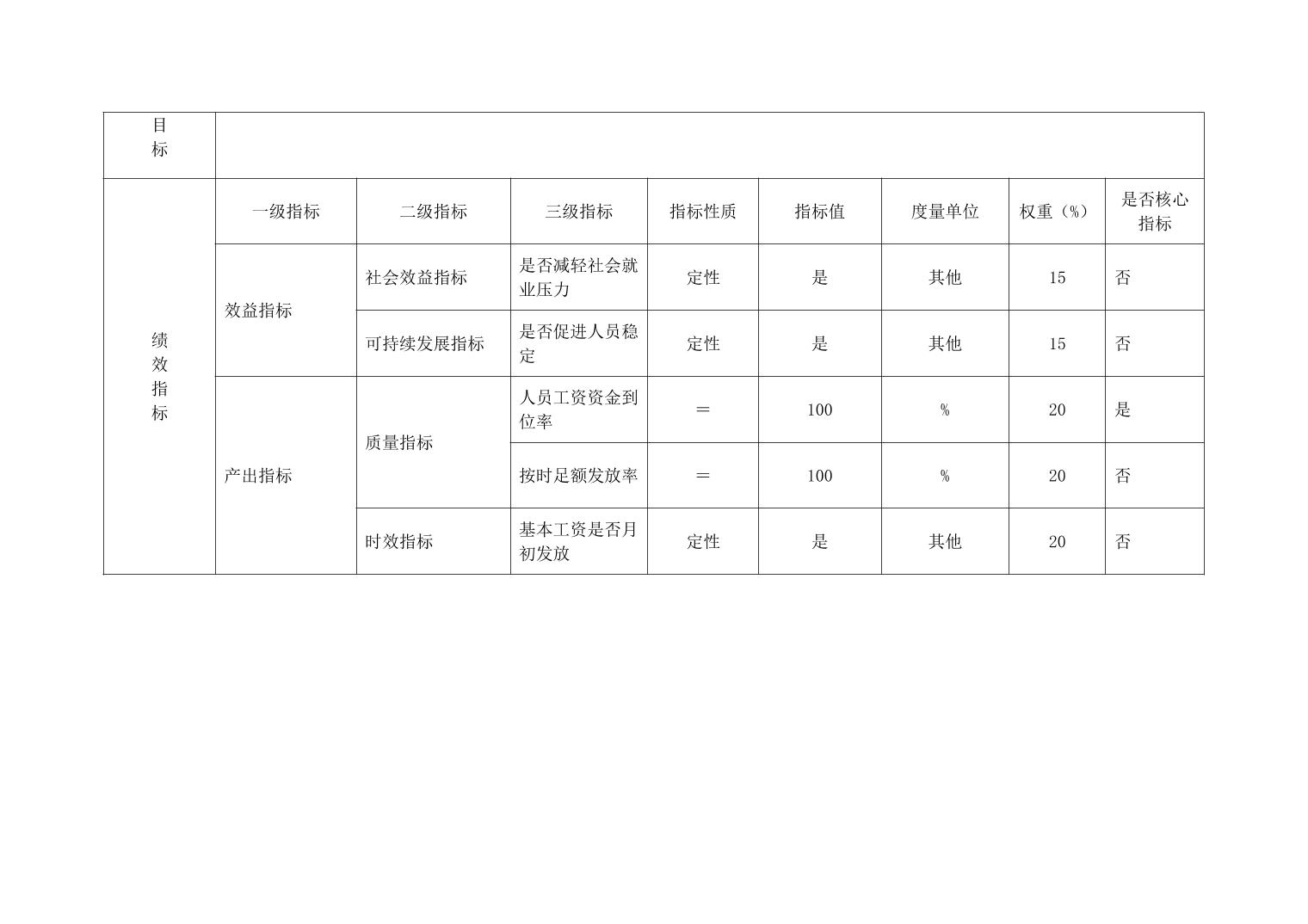 | 目标 | | | | | | | | |
|---|---|---|---|---|---|---|---|---|
| 绩效指标 | 一级指标 | 二级指标 | 三级指标 | 指标性质 | 指标值 | 度量单位 | 权重（%） | 是否核心指标 |
| | 效益指标 | 社会效益指标 | 是否减轻社会就业压力 | 定性 | 是 | 其他 | 15 | 否 |
| | | 可持续发展指标 | 是否促进人员稳定 | 定性 | 是 | 其他 | 15 | 否 |
| | 产出指标 | 质量指标 | 人员工资资金到位率 | ＝ | 100 | % | 20 | 是 |
| | | | 按时足额发放率 | ＝ | 100 | % | 20 | 否 |
| | | 时效指标 | 基本工资是否月初发放 | 定性 | 是 | 其他 | 20 | 否 |